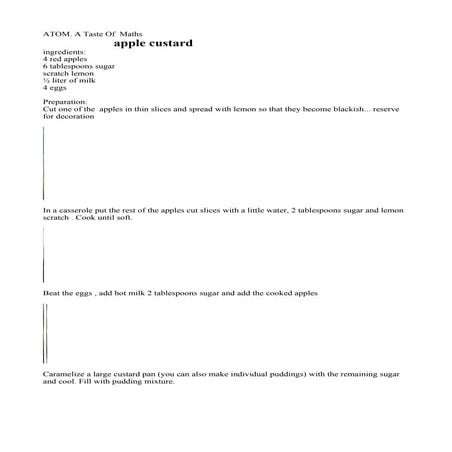 ATOM. A Taste Of Maths

apple custard

ingredients:
4 red apples
6 tablespoons sugar
scratch lemon
½ liter of milk
4 eggs

Preparation:
Cut one of the apples in thin slices and spread with lemon so that they become blackish... reserve for decoration

In a casserole put the rest of the apples cut slices with a little water, 2 tablespoons sugar and lemon scratch . Cook until soft.

Beat the eggs , add hot milk 2 tablespoons sugar and add the cooked apples

Caramelize a large custard pan (you can also make individual puddings) with the remaining sugar and cool. Fill with pudding mixture.